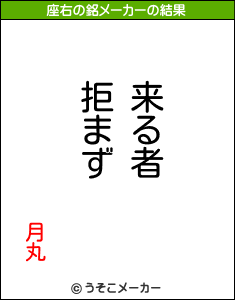 座右の銘メーカーの結果

来る者
拒まず

月丸

© うそこメーカー